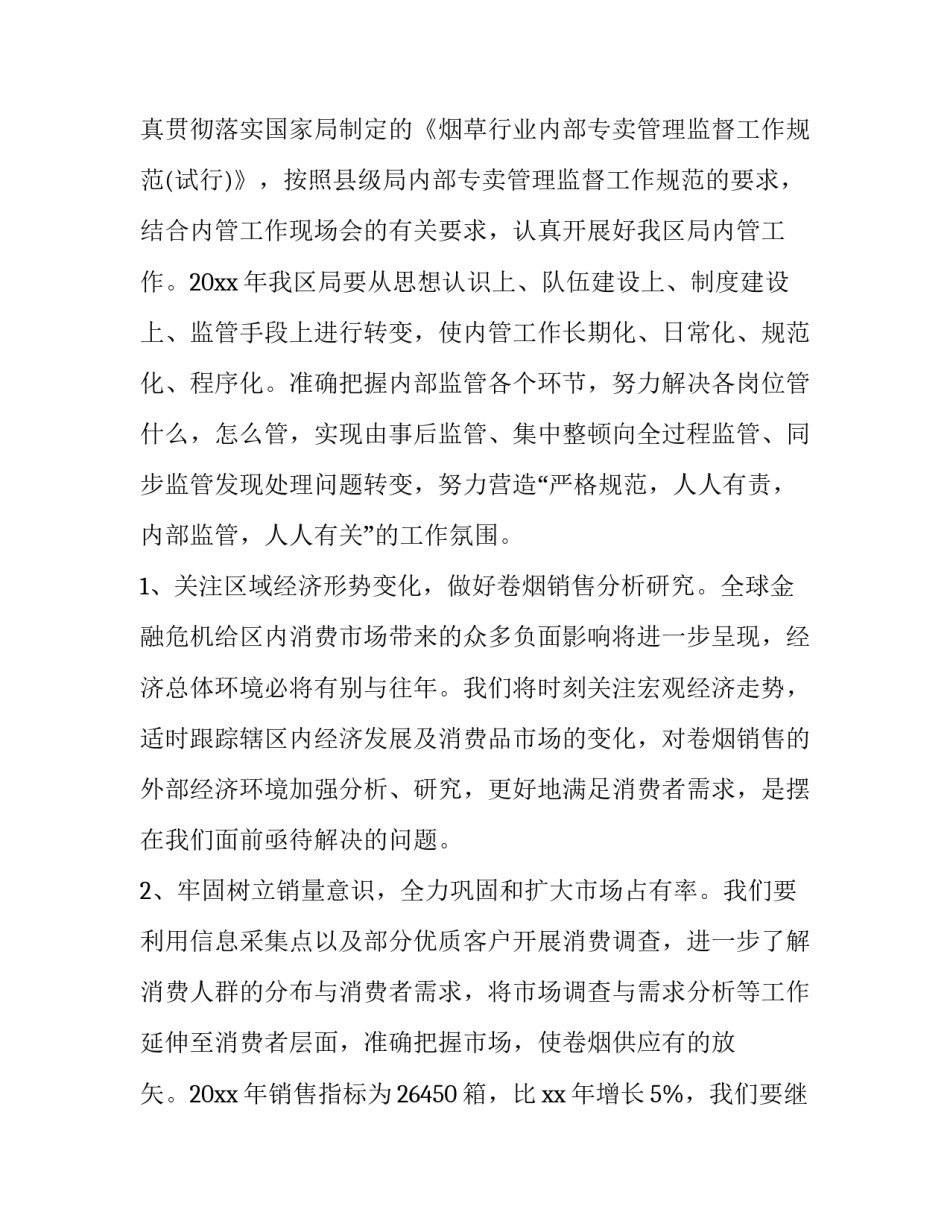 真贯彻落实国家局制定的《烟草行业内部专卖管理监督工作规范(试行)》，按照县级局内部专卖管理监督工作规范的要求，结合内管工作现场会的有关要求，认真开展好我区局内管工作。20xx 年我区局要从思想认识上、队伍建设上、制度建设上、监管手段上进行转变，使内管工作长期化、日常化、规范化、程序化。准确把握内部监管各个环节，努力解决各岗位管什么，怎么管，实现由事后监管、集中整顿向全过程监管、同步监管发现处理问题转变，努力营造“严格规范，人人有责，内部监管，人人有关”的工作氛围。

1、关注区域经济形势变化，做好卷烟销售分析研究。全球金融危机给区内消费市场带来的众多负面影响将进一步呈现，经济总体环境必将有别与往年。我们将时刻关注宏观经济走势，适时跟踪辖区内经济发展及消费品市场的变化，对卷烟销售的外部经济环境加强分析、研究，更好地满足消费者需求，是摆在我们面前亟待解决的问题。

2、牢固树立销量意识，全力巩固和扩大市场占有率。我们要利用信息采集点以及部分优质客户开展消费调查，进一步了解消费人群的分布与消费者需求，将市场调查与需求分析等工作延伸至消费者层面，准确把握市场，使卷烟供应有的放矢。20xx 年销售指标为 26450 箱，比 xx 年增长 5%，我们要继